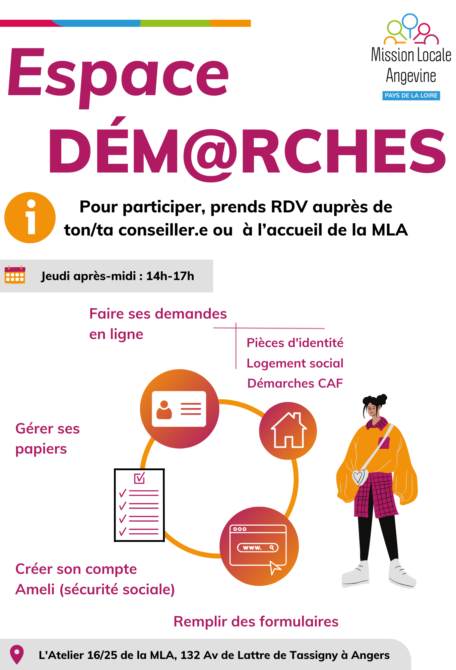 Mission Locale Angevine
PAYS DE LA LOIRE

Espace
DÉM@RCHES

Pour participer, prends RDV auprès de ton/ta conseiller.e ou à l'accueil de la MLA

Jeudi après-midi : 14h-17h

Faire ses demandes en ligne

Pièces d'identité
Logement social
Démarches CAF

Gérer ses papiers

www.

Créer son compte Ameli (sécurité sociale)

Remplir des formulaires

L'Atelier 16/25 de la MLA, 132 Av de Lattre de Tassigny à Angers